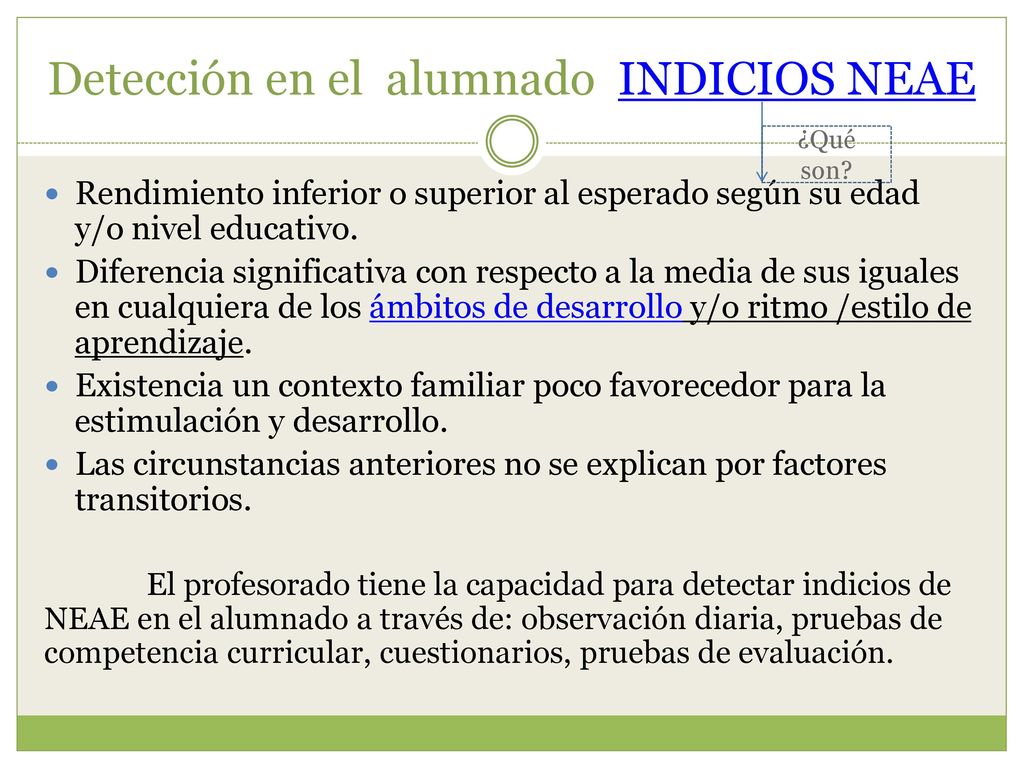 Detección en el alumnado INDICIOS NEAE

¿Qué son?

Rendimiento inferior o superior al esperado según su edad y/o nivel educativo.
Diferencia significativa con respecto a la media de sus iguales en cualquiera de los ámbitos de desarrollo y/o ritmo /estilo de aprendizaje.
Existencia un contexto familiar poco favorecedor para la estimulación y desarrollo.
Las circunstancias anteriores no se explican por factores transitorios.

El profesorado tiene la capacidad para detectar indicios de NEAE en el alumnado a través de: observación diaria, pruebas de competencia curricular, cuestionarios, pruebas de evaluación.